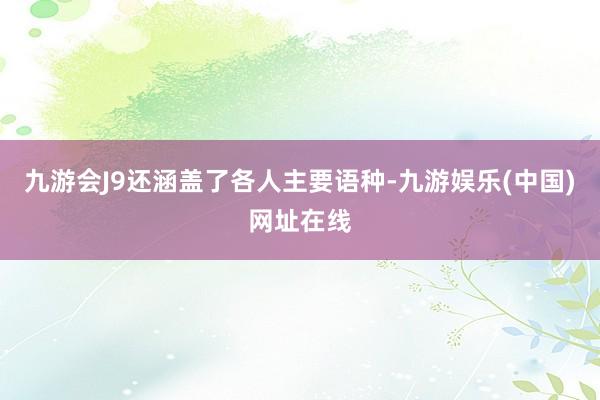 九游会J9还涵盖了各人主要语种-九游娱乐(中国)网址在线